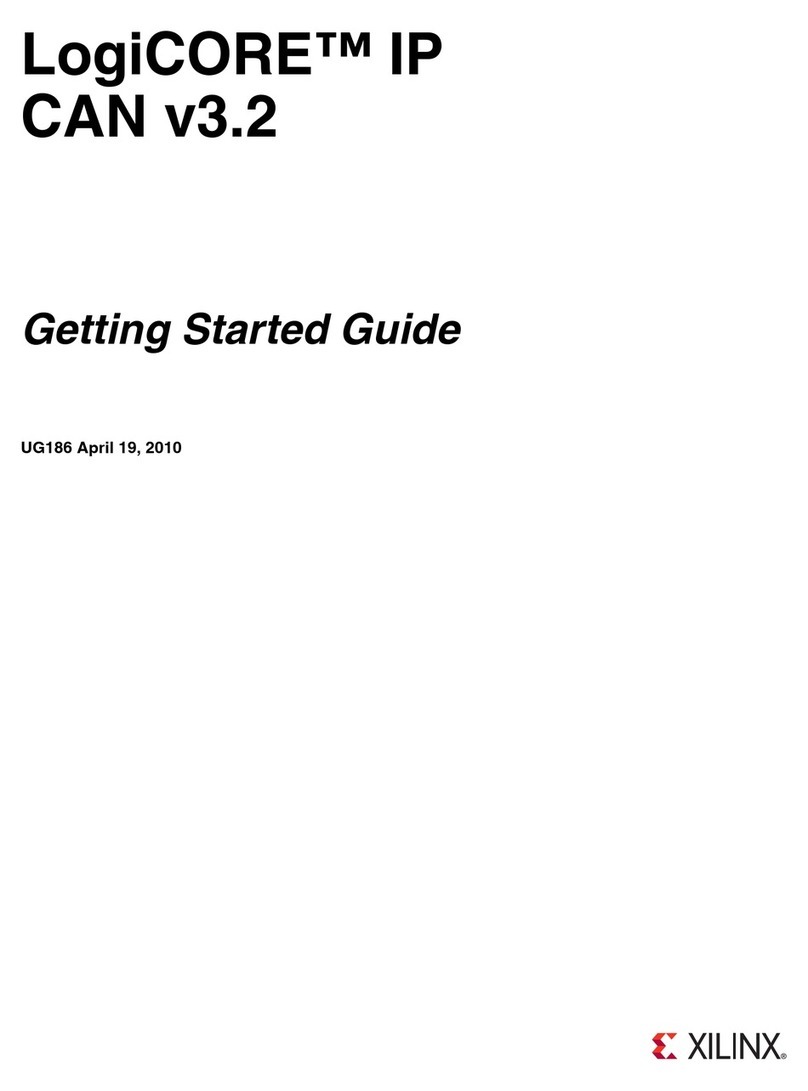 LogiCORE™ IP
CAN v3.2

Getting Started Guide

UG186 April 19, 2010

XILINX®